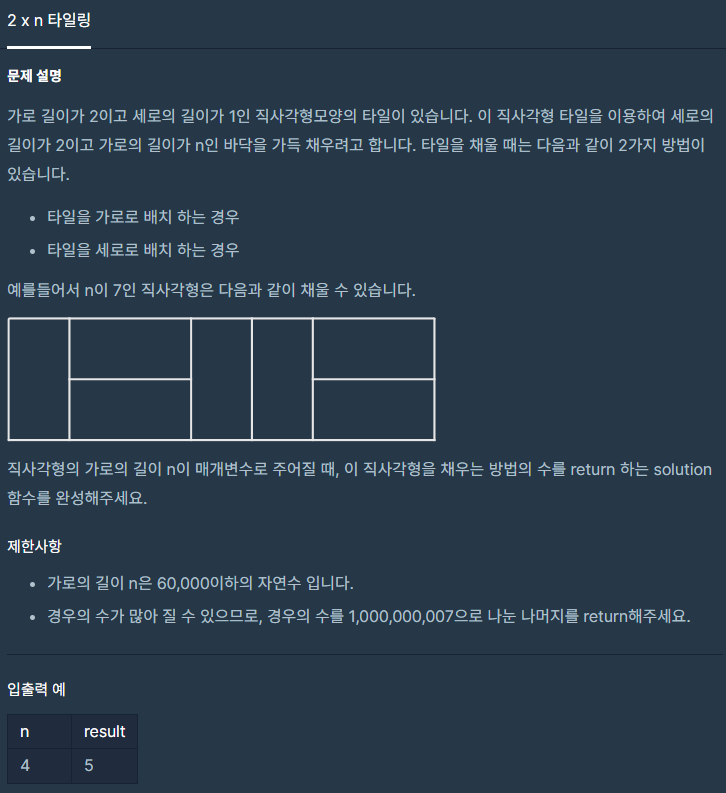 2 x n 타일링

문제 설명

가로 길이가 2이고 세로의 길이가 1인 직사각형모양의 타일이 있습니다. 이 직사각형 타일을 이용하여 세로의 길이가 2이고 가로의 길이가 n인 바닥을 가득 채우려고 합니다. 타일을 채울 때는 다음과 같이 2가지 방법이 있습니다.

- 타일을 가로로 배치 하는 경우
- 타일을 세로로 배치 하는 경우

예를들어서 n이 7인 직사각형은 다음과 같이 채울 수 있습니다.

직사각형의 가로의 길이 n이 매개변수로 주어질 때, 이 직사각형을 채우는 방법의 수를 return 하는 solution 함수를 완성해주세요.

제한사항

- 가로의 길이 n은 60,000이하의 자연수 입니다.
- 경우의 수가 많아 질 수 있으므로, 경우의 수를 1,000,000,007으로 나눈 나머지를 return해주세요.

입출력 예

| n | result |
|---|---|
| 4 | 5 |